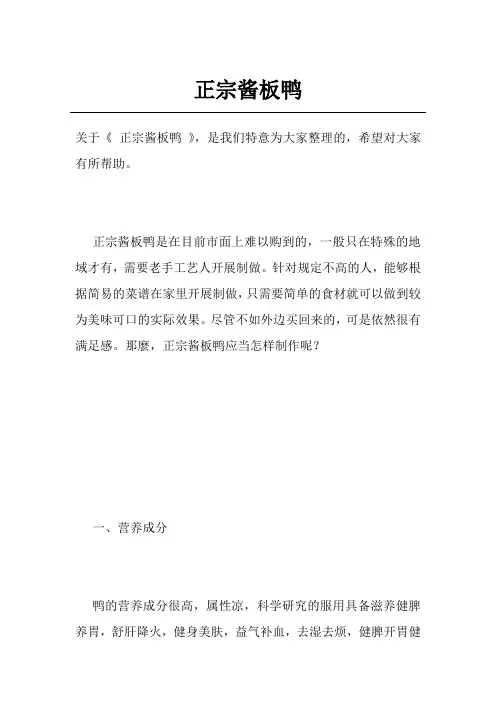 正宗酱板鸭

关于《 正宗酱板鸭 》，是我们特意为大家整理的，希望对大家有所帮助。

正宗酱板鸭是在目前市面上难以购到的，一般只在特殊的地域才有，需要老手工艺人开展制做。针对规定不高的人，能够根据简易的菜谱在家里开展制做，只需要简单的食材就可以做到较为美味可口的实际效果。尽管不如外边买回来的，可是依然很有满足感。那麽，正宗酱板鸭应当怎样制作呢？

一、营养成分

鸭的营养成分很高，属性凉，科学研究的服用具备滋养健脾养胃，舒肝降火，健身美肤，益气补血，去湿去烦，健脾开胃健